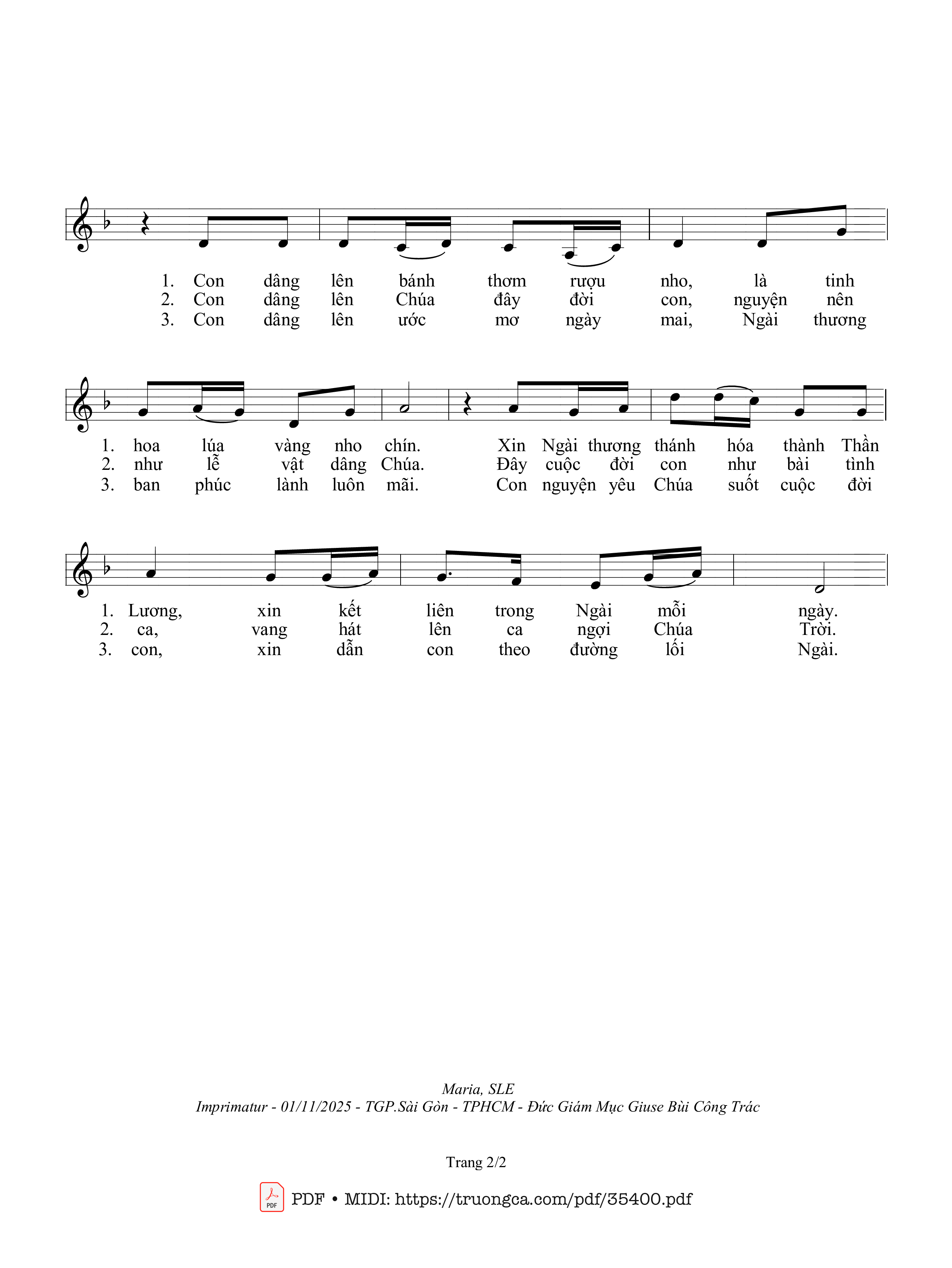 1. Con dâng lên bánh thơm rượu nho, là tinh
2. Con dâng lên Chúa đây đời con, nguyện nên
3. Con dâng lên ước mơ ngày mai, Ngài thương

1. hoa lúa vàng nho chín. Xin Ngài thương thánh hóa thành Thần
2. như lễ vật dâng Chúa. Đây cuộc đời con như bài tình
3. ban phúc lành luôn mãi. Con nguyện yêu Chúa suốt cuộc đời

1. Lương, xin kết liên trong Ngài mỗi ngày.
2. ca, vang hát lên ca ngợi Chúa Trời.
3. con, xin dẫn con theo đường lối Ngài.

Maria, SLE
Imprimatur - 01/11/2025 - TGP.Sài Gòn - TPHCM - Đức Giám Mục Giuse Bùi Công Trác

Trang 2/2

PDF • MIDI: https://truongca.com/pdf/35400.pdf